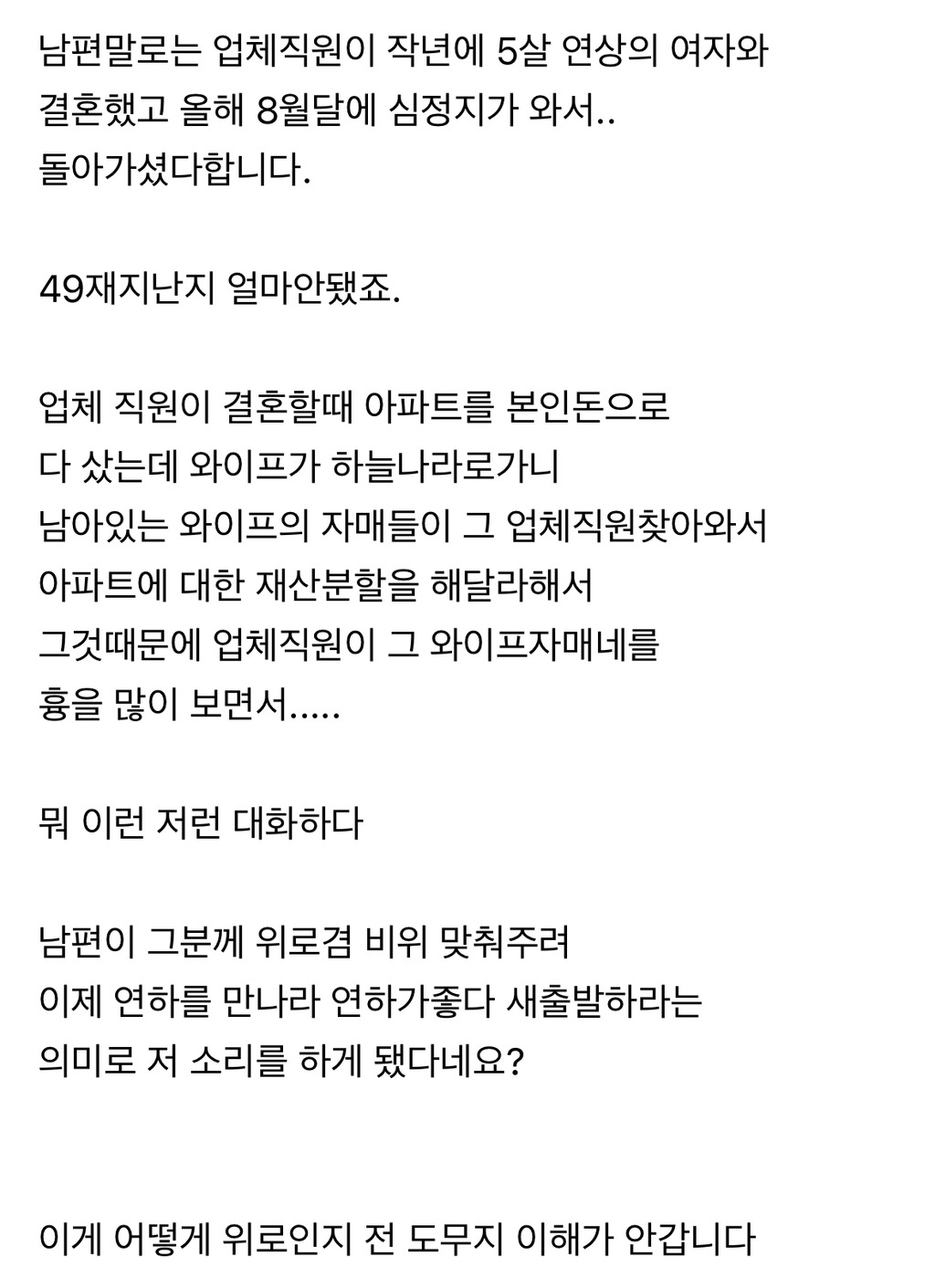 남편말로는 업체직원이 작년에 5살 연상의 여자와 결혼했고 올해 8월달에 심정지가 와서.. 돌아가셨다합니다.

49재지난지 얼마안됐죠.

업체 직원이 결혼할때 아파트를 본인돈으로 다 샀는데 와이프가 하늘나라로가니 남아있는 와이프의 자매들이 그 업체직원찾아와서 아파트에 대한 재산분할을 해달라해서 그것때문에 업체직원이 그 와이프자매네를 흉을 많이 보면서.....

뭐 이런 저런 대화하다

남편이 그분께 위로겸 비위 맞춰주려 이제 연하를 만나라 연하가좋다 새출발하라는 의미로 저 소리를 하게 됐다네요?

이게 어떻게 위로인지 전 도무지 이해가 안갑니다